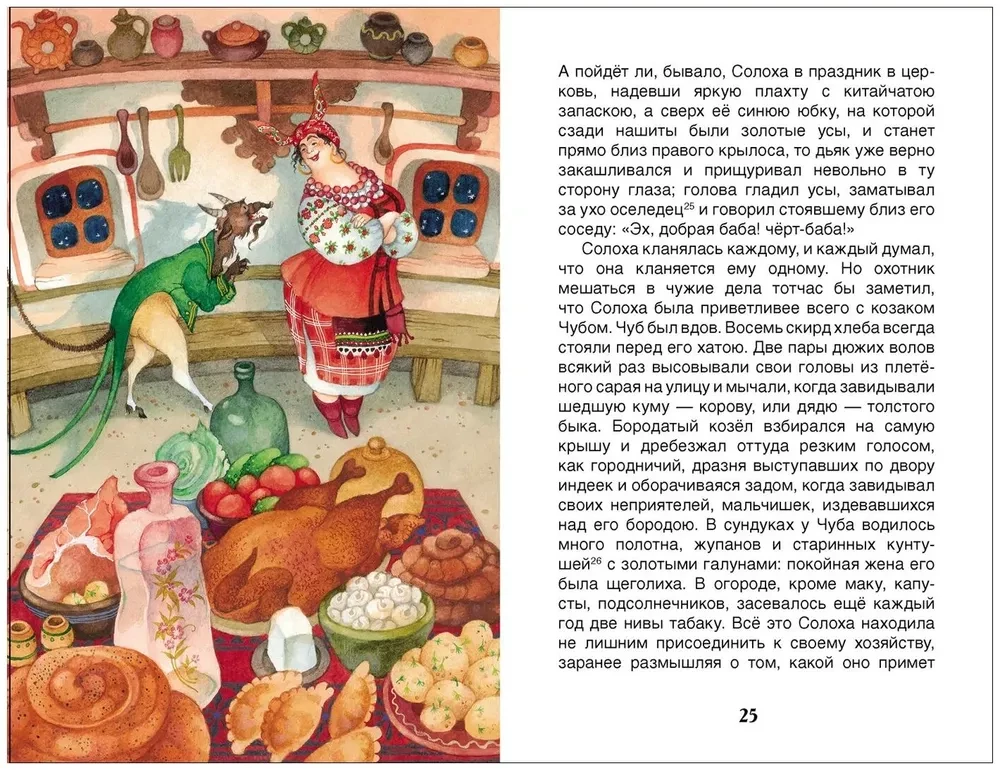 А пойдёт ли, бывало, Солоха в праздник в церковь, надевши яркую плахту с китайчатою запаскою, а сверх её синюю юбку, на которой сзади нашиты были золотые усы, и станет прямо близ правого крылоса, то дьяк уже верно закашливался и прищуривал невольно в ту сторону глаза; голова гладил усы, заматывал за ухо оселедец$^{25}$ и говорил стоявшему близ его соседу: «Эх, добрая баба! чёрт-баба!»

Солоха кланялась каждому, и каждый думал, что она кланяется ему одному. Но охотник мешаться в чужие дела тотчас бы заметил, что Солоха была приветливее всего с козаком Чубом. Чуб был вдов. Восемь скирд хлеба всегда стояли перед его хатою. Две пары дюжих волов всякий раз высовывали свои головы из плетёного сарая на улицу и мычали, когда завидывали шедшую куму — корову, или дядю — толстого быка. Бородатый козёл взбирался на самую крышу и дребезжал оттуда резким голосом, как городничий, дразня выступавших по двору индеек и оборачиваяся задом, когда завидывал своих неприятелей, мальчишек, издевавшихся над его бородою. В сундуках у Чуба водилось много полотна, жупанов и старинных кунтушей$^{26}$ с золотыми галунами: покойная жена его была щеголиха. В огороде, кроме маку, капусты, подсолнечников, засевалось ещё каждый год две нивы табаку. Всё это Солоха находила не лишним присоединить к своему хозяйству, заранее размышляя о том, какой оно примет

25